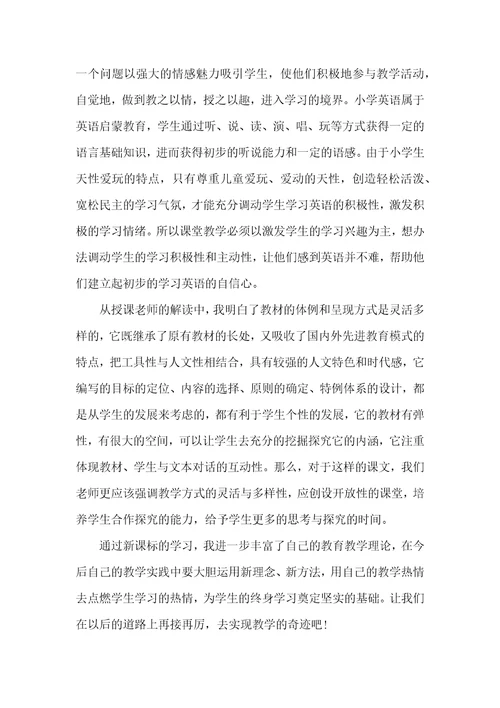 一个问题以强大的情感魅力吸引学生，使他们积极地参与教学活动，自觉地，做到教之以情，授之以趣，进入学习的境界。小学英语属于英语启蒙教育，学生通过听、说、读、演、唱、玩等方式获得一定的语言基础知识，进而获得初步的听说能力和一定的语感。由于小学生天性爱玩的特点，只有尊重儿童爱玩、爱动的天性，创造轻松活泼、宽松民主的学习气氛，才能充分调动学生学习英语的积极性，激发积极的学习情绪。所以课堂教学必须以激发学生的学习兴趣为主，想办法调动学生的学习积极性和主动性，让他们感到英语并不难，帮助他们建立起初步的学习英语的自信心。

从授课老师的解读中，我明白了教材的体例和呈现方式是灵活多样的，它既继承了原有教材的长处，又吸收了国内外先进教育模式的特点，把工具性与人文性相结合，具有较强的人文特色和时代感，它编写的目标的定位、内容的选择、原则的确定、特例体系的设计，都是从学生的发展来考虑的，都有利于学生个性的发展，它的教材有弹性，有很大的空间，可以让学生去充分的挖掘探究它的内涵，它注重体现教材、学生与文本对话的互动性。那么，对于这样的课文，我们老师更应该强调教学方式的灵活与多样性，应创设开放性的课堂，培养学生合作探究的能力，给予学生更多的思考与探究的时间。

通过新课标的学习，我进一步丰富了自己的教育教学理论，在今后自己的教学实践中要大胆运用新理念、新方法，用自己的教学热情去点燃学生学习的热情，为学生的终身学习奠定坚实的基础。让我们在以后的道路上再接再厉，去实现教学的奇迹吧！